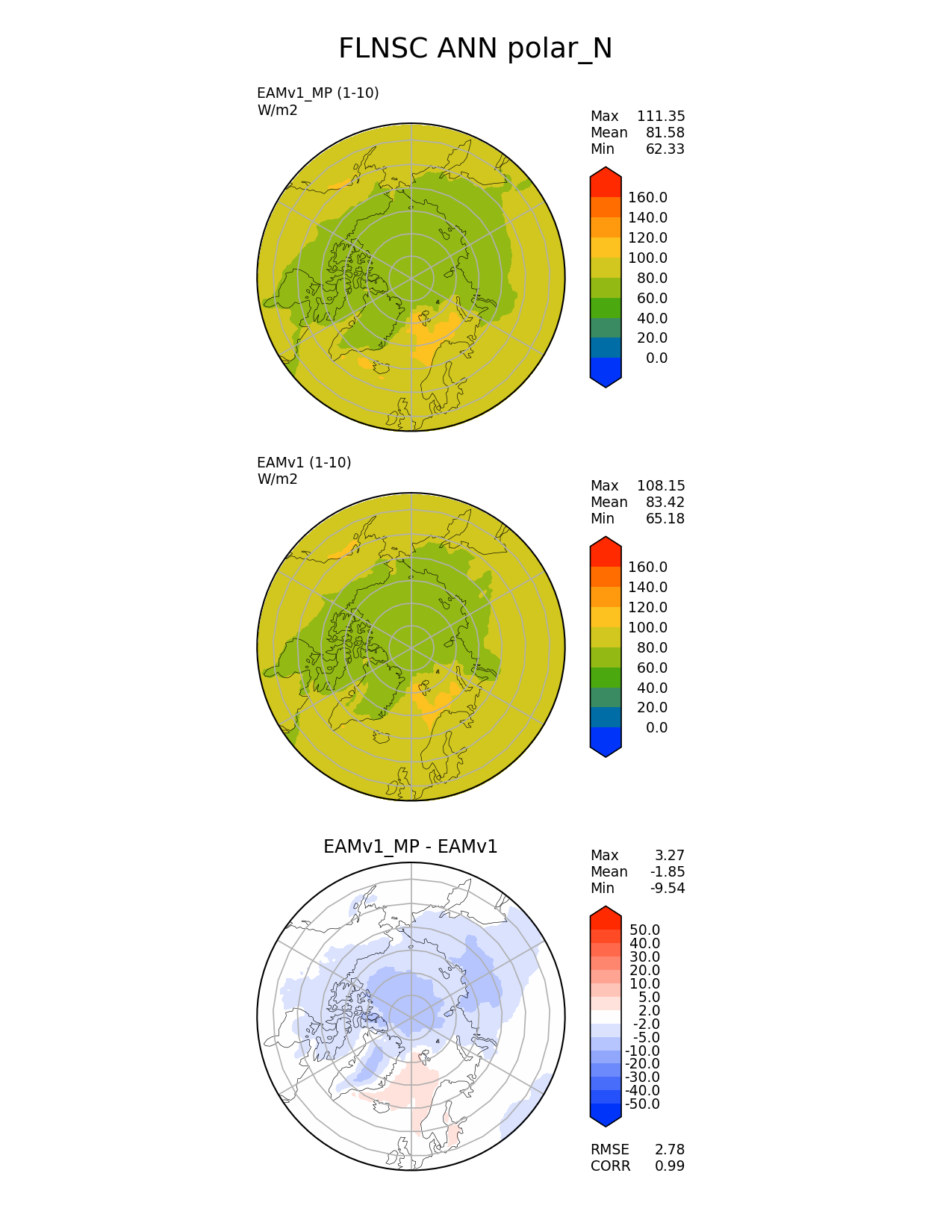 FLNSC ANN polar_N

EAMv1_MP (1-10)
W/m2

Max 111.35
Mean 81.58
Min 62.33

160.0
140.0
120.0
100.0
80.0
60.0
40.0
20.0
0.0

EAMv1 (1-10)
W/m2

Max 108.15
Mean 83.42
Min 65.18

160.0
140.0
120.0
100.0
80.0
60.0
40.0
20.0
0.0

EAMv1_MP - EAMv1

Max 3.27
Mean -1.85
Min -9.54

50.0
40.0
30.0
20.0
10.0
5.0
2.0
-2.0
-5.0
-10.0
-20.0
-30.0
-40.0
-50.0

RMSE 2.78
CORR 0.99